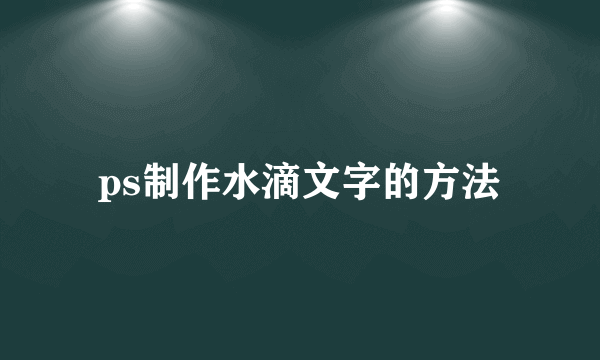 ps制作水滴文字的方法